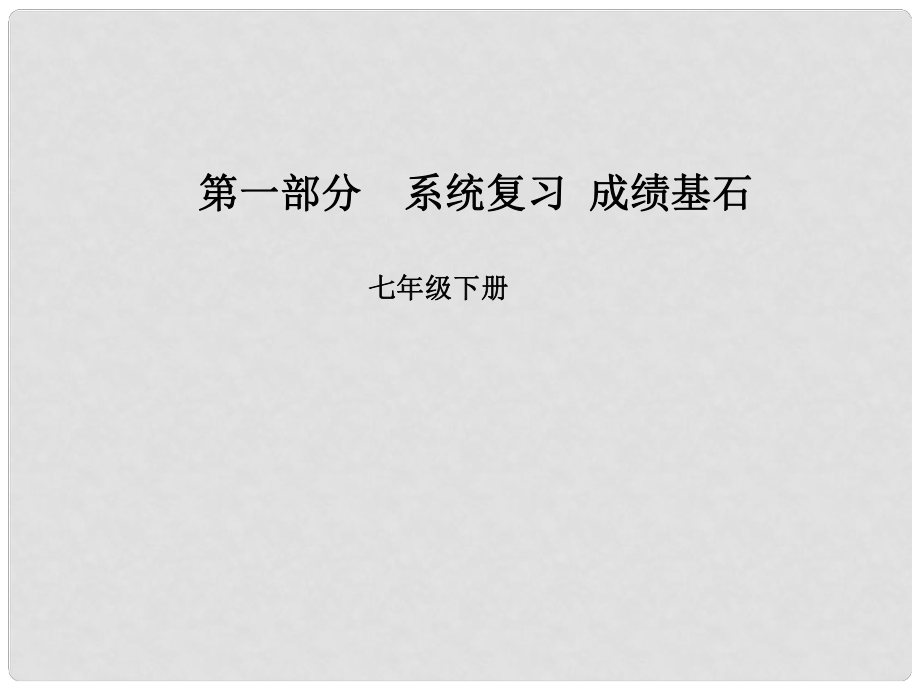 第一部分　系统复习 成绩基石

七年级下册